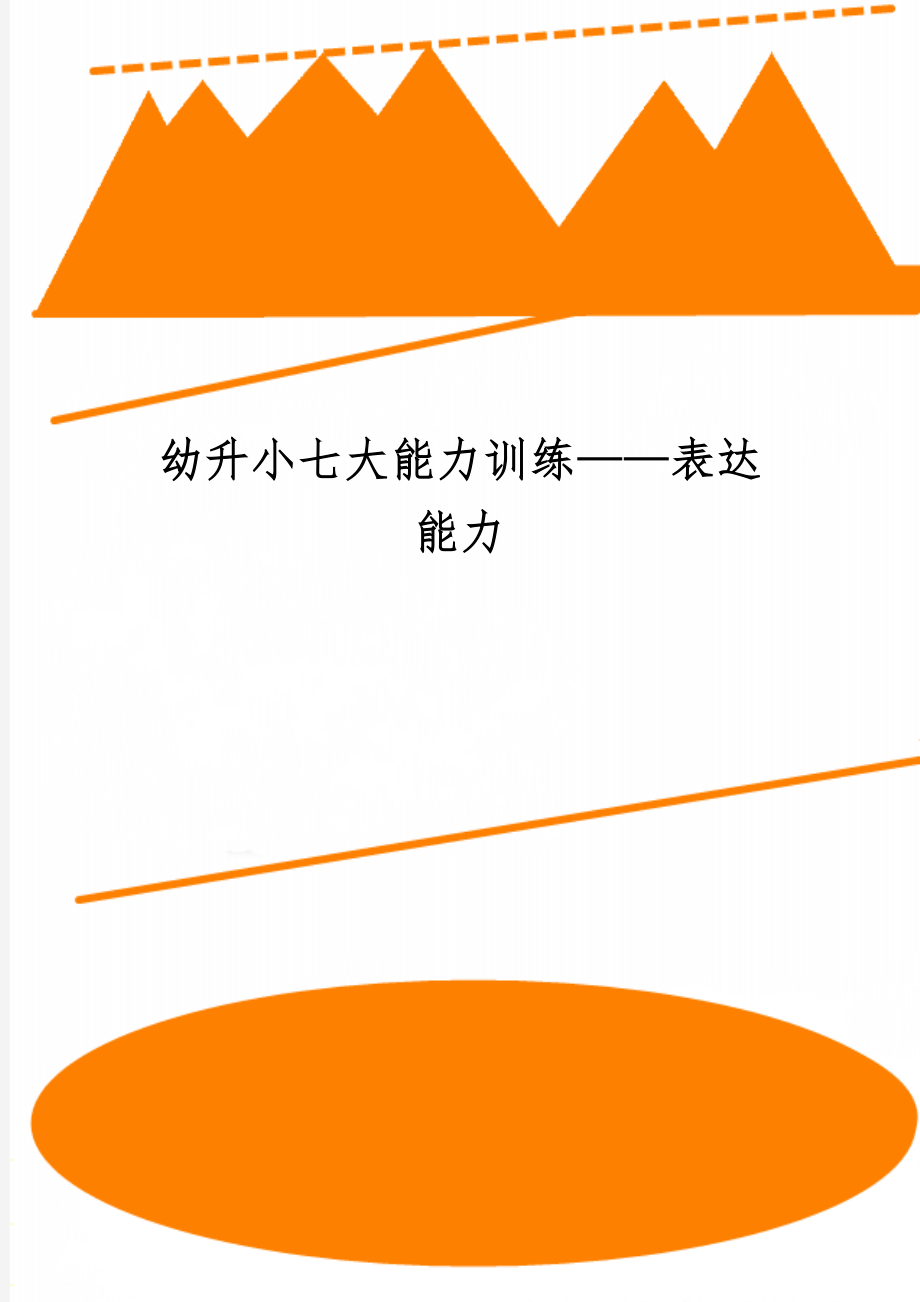 幼升小七大能力训练——表达能力